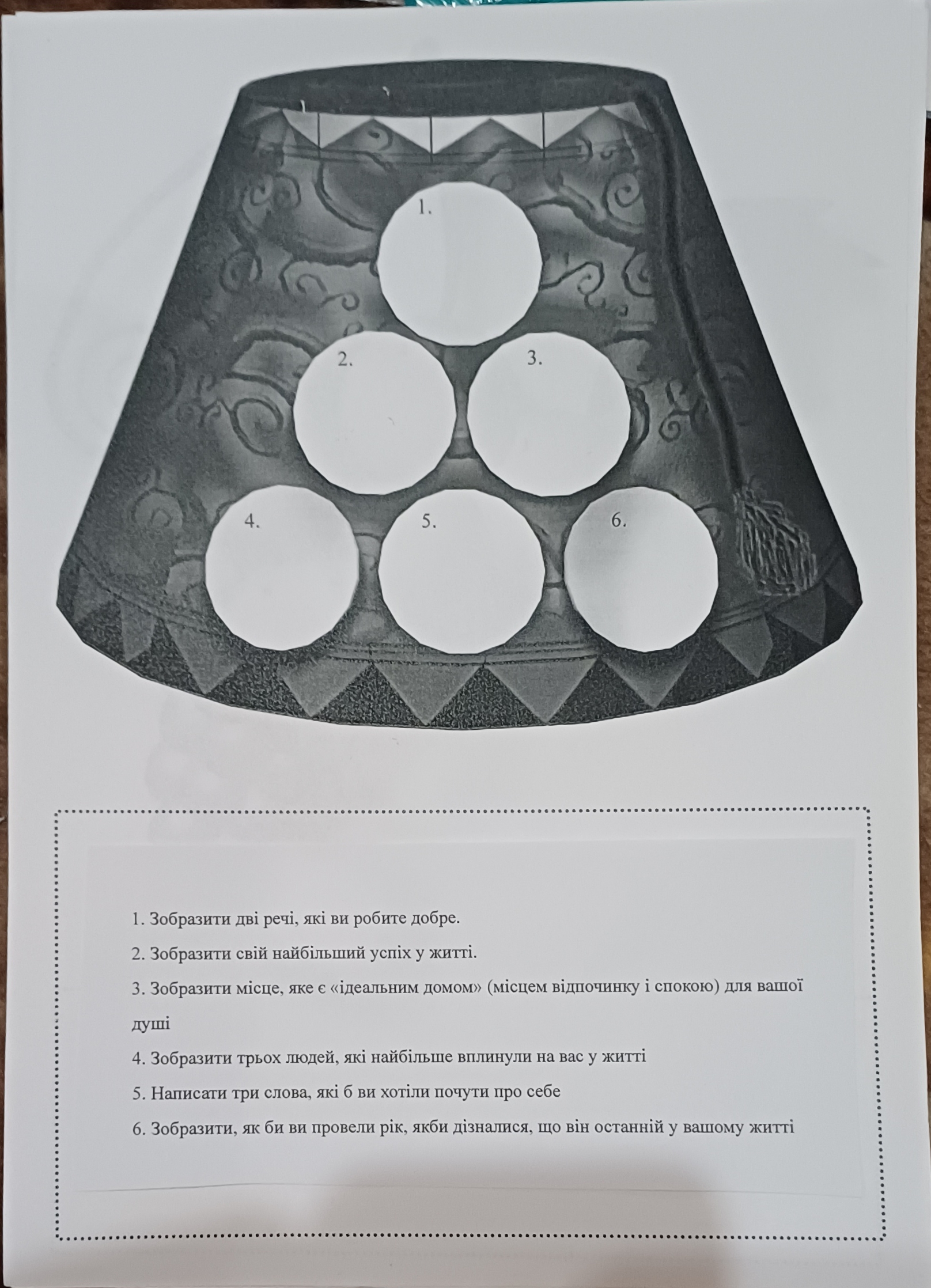 1.

2.

3.

4.

5.

6.

1. Зобразити дві речі, які ви робите добре.

2. Зобразити свій найбільший успіх у житті.

3. Зобразити місце, яке є «ідеальним домом» (місцем відпочинку і спокою) для вашої душі

4. Зобразити трьох людей, які найбільше вплинули на вас у житті

5. Написати три слова, які б ви хотіли почути про себе

6. Зобразити, як би ви провели рік, якби дізналися, що він останній у вашому житті